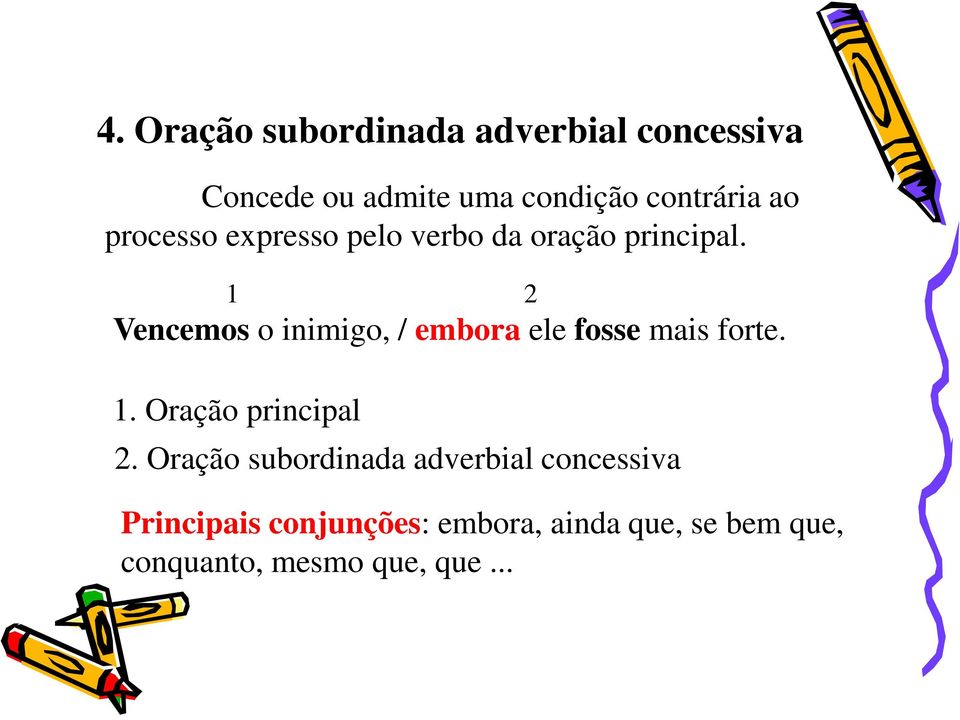 4. Oração subordinada adverbial concessiva

Concede ou admite uma condição contrária ao processo expresso pelo verbo da oração principal.

1 2
Vencemos o inimigo, / embora ele fosse mais forte.

1. Oração principal

2. Oração subordinada adverbial concessiva

Principais conjunções: embora, ainda que, se bem que, conquanto, mesmo que, que ...